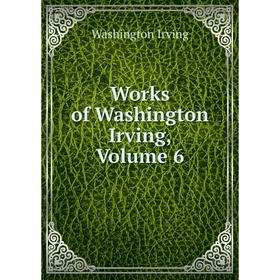 Washington Irving

Works of Washington Irving, Volume 6